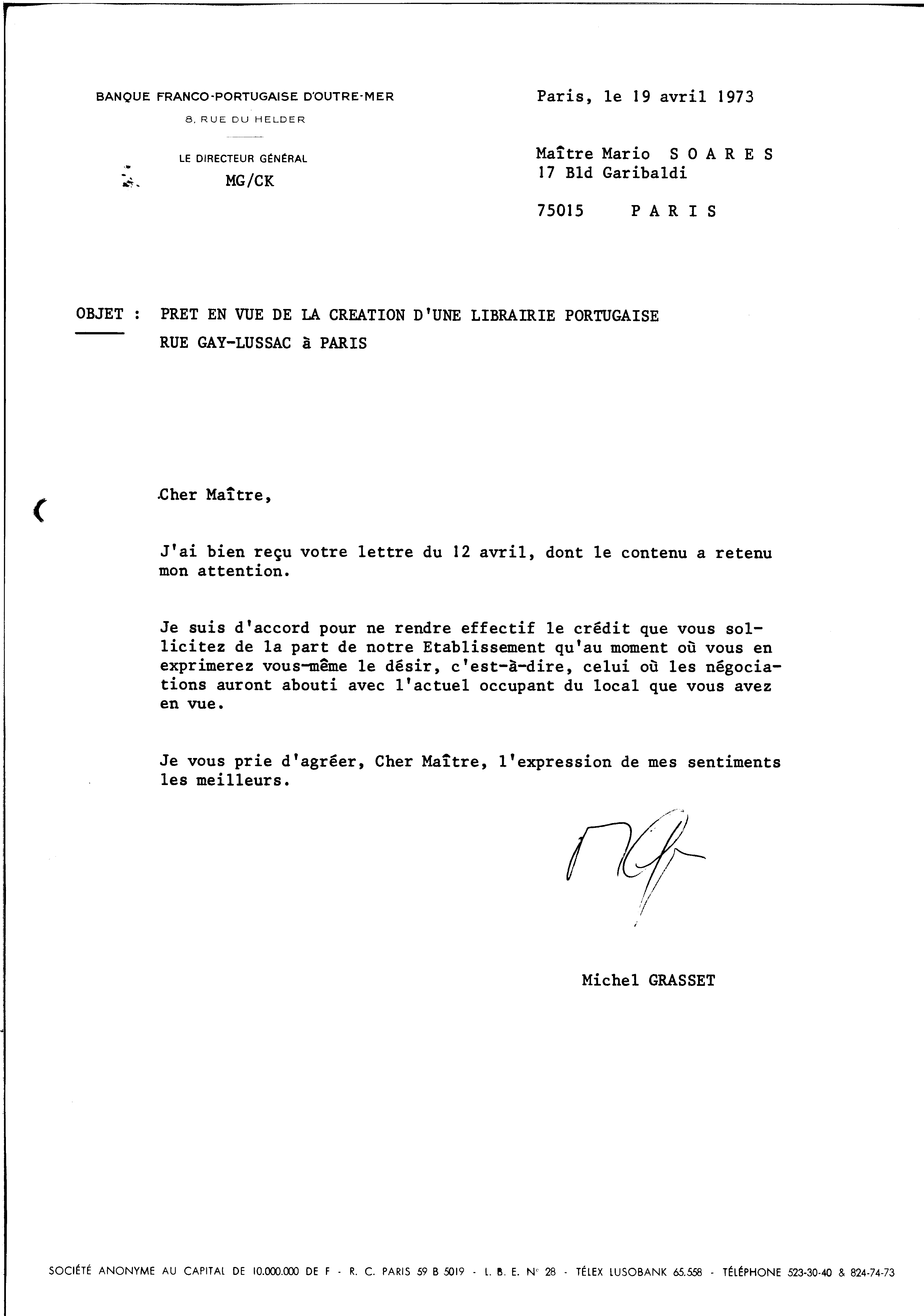 BANQUE FRANCO-PORTUGAISE D'OUTRE-MER
8, RUE DU HELDER

LE DIRECTEUR GÉNÉRAL
MG/CK

Paris, le 19 avril 1973

Maître Mario S O A R E S
17 Bld Garibaldi

75015 P A R I S

OBJET : PRET EN VUE DE LA CREATION D'UNE LIBRAIRIE PORTUGAISE RUE GAY-LUSSAC à PARIS

Cher Maître,

J'ai bien reçu votre lettre du 12 avril, dont le contenu a retenu mon attention.

Je suis d'accord pour ne rendre effectif le crédit que vous sollicitez de la part de notre Etablissement qu'au moment où vous en exprimerez vous-même le désir, c'est-à-dire, celui où les négociations auront abouti avec l'actuel occupant du local que vous avez en vue.

Je vous prie d'agréer, Cher Maître, l'expression de mes sentiments les meilleurs.

Michel GRASSET

SOCIÉTÉ ANONYME AU CAPITAL DE 10.000.000 DE F - R. C. PARIS 59 B 5019 - L. B. E. N° 28 - TÉLEX LUSOBANK 65.558 - TÉLÉPHONE 523-30-40 & 824-74-73